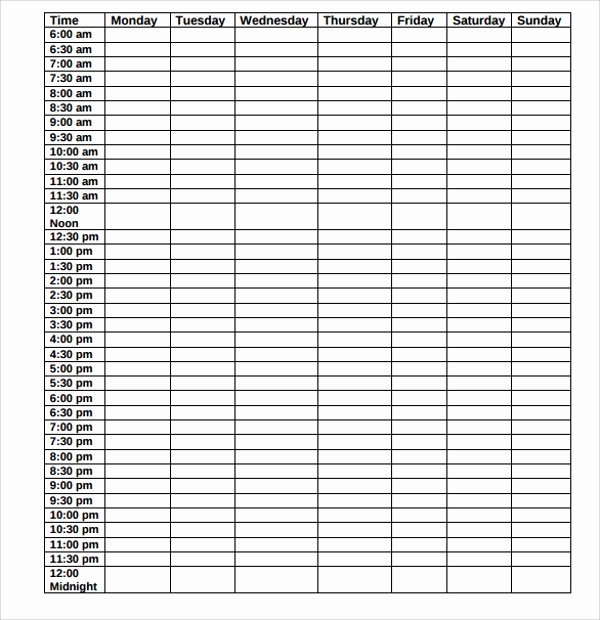 | Time | Monday | Tuesday | Wednesday | Thursday | Friday | Saturday | Sunday |
|---|---|---|---|---|---|---|---|
| 6:00 am | | | | | | | |
| 6:30 am | | | | | | | |
| 7:00 am | | | | | | | |
| 7:30 am | | | | | | | |
| 8:00 am | | | | | | | |
| 8:30 am | | | | | | | |
| 9:00 am | | | | | | | |
| 9:30 am | | | | | | | |
| 10:00 am | | | | | | | |
| 10:30 am | | | | | | | |
| 11:00 am | | | | | | | |
| 11:30 am | | | | | | | |
| 12:00 Noon | | | | | | | |
| 12:30 pm | | | | | | | |
| 1:00 pm | | | | | | | |
| 1:30 pm | | | | | | | |
| 2:00 pm | | | | | | | |
| 2:30 pm | | | | | | | |
| 3:00 pm | | | | | | | |
| 3:30 pm | | | | | | | |
| 4:00 pm | | | | | | | |
| 4:30 pm | | | | | | | |
| 5:00 pm | | | | | | | |
| 5:30 pm | | | | | | | |
| 6:00 pm | | | | | | | |
| 6:30 pm | | | | | | | |
| 7:00 pm | | | | | | | |
| 7:30 pm | | | | | | | |
| 8:00 pm | | | | | | | |
| 8:30 pm | | | | | | | |
| 9:00 pm | | | | | | | |
| 9:30 pm | | | | | | | |
| 10:00 pm | | | | | | | |
| 10:30 pm | | | | | | | |
| 11:00 pm | | | | | | | |
| 11:30 pm | | | | | | | |
| 12:00 Midnight | | | | | | | |